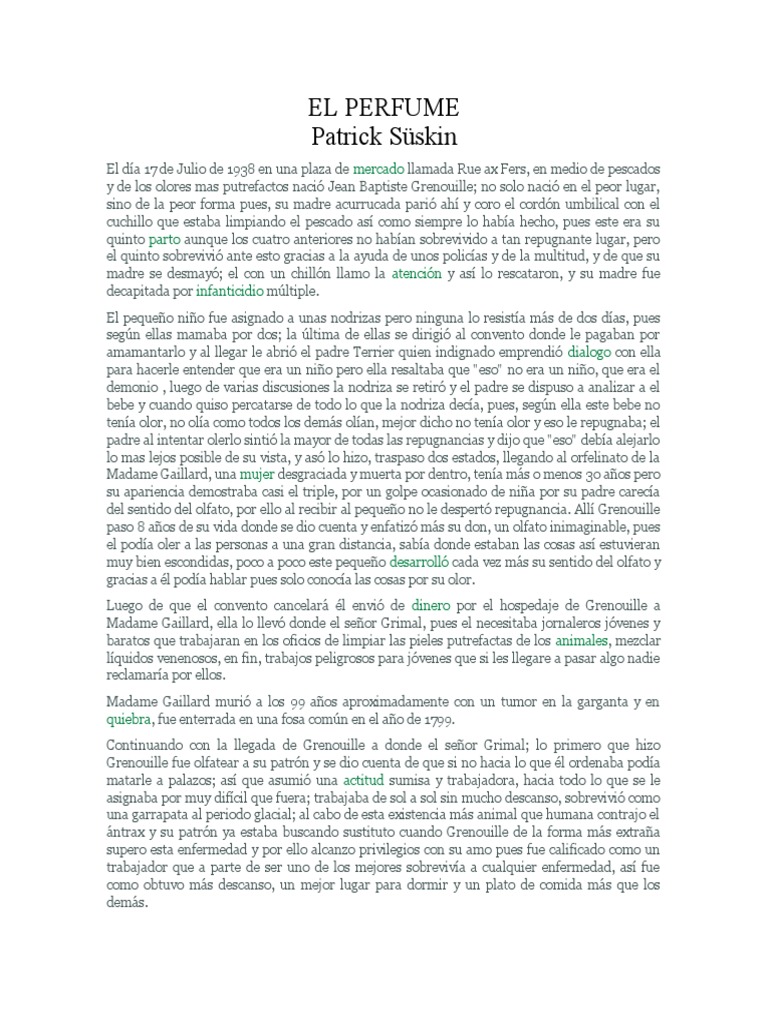 EL PERFUME
Patrick Süskin

El día 17 de Julio de 1938 en una plaza de mercado llamada Rue ax Fers, en medio de pescados y de los olores mas putrefactos nació Jean Baptiste Grenouille; no solo nació en el peor lugar, sino de la peor forma pues, su madre acurrucada parió ahí y coro el cordón umbilical con el cuchillo que estaba limpiando el pescado así como siempre lo había hecho, pues este era su quinto parto aunque los cuatro anteriores no habían sobrevivido a tan repugnante lugar, pero el quinto sobrevivió ante esto gracias a la ayuda de unos policías y de la multitud, y de que su madre se desmayó; el con un chillón llamo la atención y así lo rescataron, y su madre fue decapitada por infanticidio múltiple.

El pequeño niño fue asignado a unas nodrizas pero ninguna lo resistía más de dos días, pues según ellas mamaba por dos; la última de ellas se dirigió al convento donde le pagaban por amamantarlo y al llegar le abrió el padre Terrier quien indignado emprendió dialogo con ella para hacerle entender que era un niño pero ella resaltaba que "eso" no era un niño, que era el demonio , luego de varias discusiones la nodriza se retiró y el padre se dispuso a analizar a el bebe y cuando quiso percatarse de todo lo que la nodriza decía, pues, según ella este bebe no tenía olor, no olía como todos los demás olían, mejor dicho no tenía olor y eso le repugnaba; el padre al intentar olerlo sintió la mayor de todas las repugnancias y dijo que "eso" debía alejarlo lo mas lejos posible de su vista, y asó lo hizo, traspaso dos estados, llegando al orfelinato de la Madame Gaillard, una mujer desgraciada y muerta por dentro, tenía más o menos 30 años pero su apariencia demostraba casi el triple, por un golpe ocasionado de niña por su padre carecía del sentido del olfato, por ello al recibir al pequeño no le despertó repugnancia. Allí Grenouille paso 8 años de su vida donde se dio cuenta y enfatizó más su don, un olfato inimaginable, pues el podía oler a las personas a una gran distancia, sabía donde estaban las cosas así estuvieran muy bien escondidas, poco a poco este pequeño desarrolló cada vez más su sentido del olfato y gracias a él podía hablar pues solo conocía las cosas por su olor.

Luego de que el convento cancelará él envió de dinero por el hospedaje de Grenouille a Madame Gaillard, ella lo llevó donde el señor Grimal, pues el necesitaba jornaleros jóvenes y baratos que trabajaran en los oficios de limpiar las pieles putrefactas de los animales, mezclar líquidos venenosos, en fin, trabajos peligrosos para jóvenes que si les llegare a pasar algo nadie reclamaría por ellos.

Madame Gaillard murió a los 99 años aproximadamente con un tumor en la garganta y en quiebra, fue enterrada en una fosa común en el año de 1799.

Continuando con la llegada de Grenouille a donde el señor Grimal; lo primero que hizo Grenouille fue olfatear a su patrón y se dio cuenta de que si no hacia lo que él ordenaba podía matarle a palazos; así que asumió una actitud sumisa y trabajadora, hacia todo lo que se le asignaba por muy difícil que fuera; trabajaba de sol a sol sin mucho descanso, sobrevivió como una garrapata al periodo glacial; al cabo de esta existencia más animal que humana contrajo el ántrax y su patrón ya estaba buscando sustituto cuando Grenouille de la forma más extraña supero esta enfermedad y por ello alcanzo privilegios con su amo pues fue calificado como un trabajador que a parte de ser uno de los mejores sobrevivía a cualquier enfermedad, así fue como obtuvo más descanso, un mejor lugar para dormir y un plato de comida más que los demás.